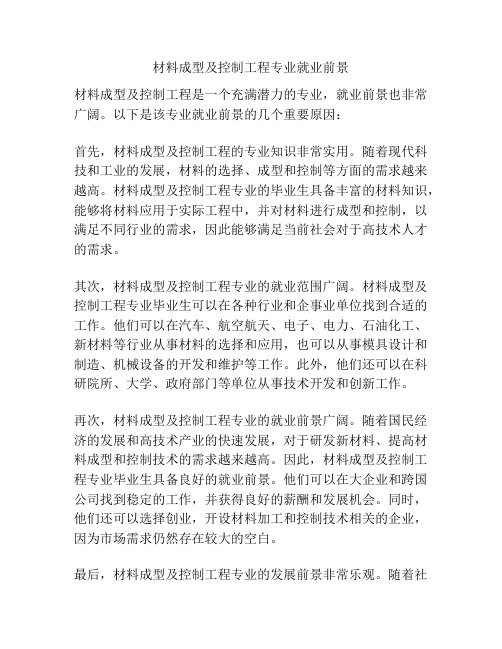 材料成型及控制工程专业就业前景

材料成型及控制工程是一个充满潜力的专业，就业前景也非常广阔。以下是该专业就业前景的几个重要原因：

首先，材料成型及控制工程的专业知识非常实用。随着现代科技和工业的发展，材料的选择、成型和控制等方面的需求越来越高。材料成型及控制工程专业的毕业生具备丰富的材料知识，能够将材料应用于实际工程中，并对材料进行成型和控制，以满足不同行业的需求，因此能够满足当前社会对于高技术人才的需求。

其次，材料成型及控制工程专业的就业范围广阔。材料成型及控制工程专业毕业生可以在各种行业和企事业单位找到合适的工作。他们可以在汽车、航空航天、电子、电力、石油化工、新材料等行业从事材料的选择和应用，也可以从事模具设计和制造、机械设备的开发和维护等工作。此外，他们还可以在科研院所、大学、政府部门等单位从事技术开发和创新工作。

再次，材料成型及控制工程专业的就业前景广阔。随着国民经济的发展和高技术产业的快速发展，对于研发新材料、提高材料成型和控制技术的需求越来越高。因此，材料成型及控制工程专业毕业生具备良好的就业前景。他们可以在大企业和跨国公司找到稳定的工作，并获得良好的薪酬和发展机会。同时，他们还可以选择创业，开设材料加工和控制技术相关的企业，因为市场需求仍然存在较大的空白。

最后，材料成型及控制工程专业的发展前景非常乐观。随着社